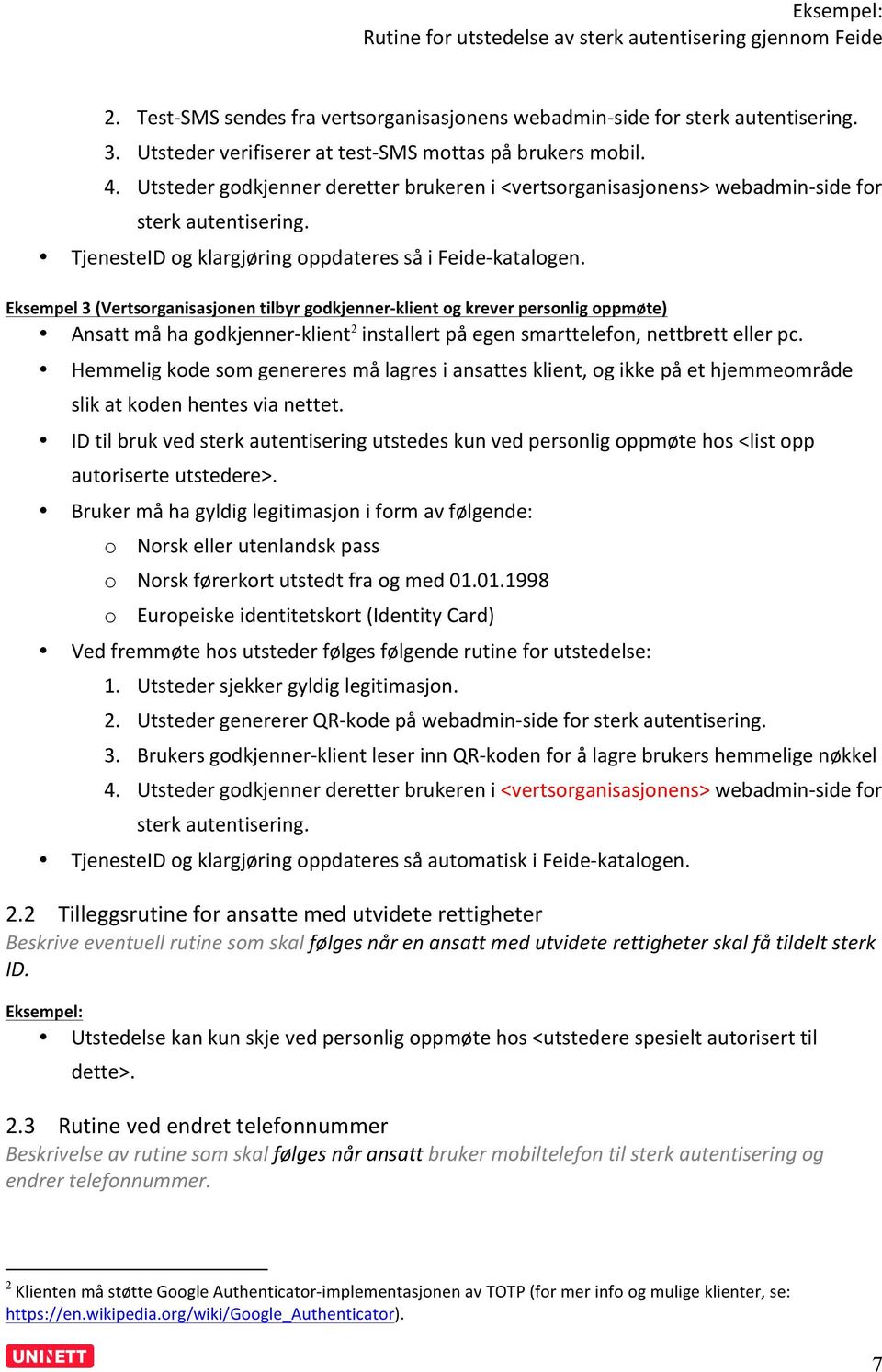 Eksempel:
Rutine for utstedelse av sterk autentisering gjennom Feide

2. Test-SMS sendes fra vertsorganisasjonens webadmin-side for sterk autentisering.
3. Utsteder verifiserer at test-SMS mottas på brukers mobil.
4. Utsteder godkjenner deretter brukeren i <vertsorganisasjonens> webadmin-side for sterk autentisering.

• TjenesteID og klargjøring oppdateres så i Feide-katalogen.

Eksempel 3 (Vertsorganisasjonen tilbyr godkjenner-klient og krever personlig oppmøte)

• Ansatt må ha godkjenner-klient$^2$ installert på egen smarttelefon, nettbrett eller pc.
• Hemmelig kode som genereres må lagres i ansattes klient, og ikke på et hjemmeområde slik at koden hentes via nettet.
• ID til bruk ved sterk autentisering utstedes kun ved personlig oppmøte hos <list opp autoriserte utstedere>.
• Bruker må ha gyldig legitimasjon i form av følgende:
  o Norsk eller utenlandsk pass
  o Norsk førerkort utstedt fra og med 01.01.1998
  o Europeiske identitetskort (Identity Card)
• Ved fremmøte hos utsteder følges følgende rutine for utstedelse:
  1. Utsteder sjekker gyldig legitimasjon.
  2. Utsteder genererer QR-kode på webadmin-side for sterk autentisering.
  3. Brukers godkjenner-klient leser inn QR-koden for å lagre brukers hemmelige nøkkel
  4. Utsteder godkjenner deretter brukeren i <vertsorganisasjonens> webadmin-side for sterk autentisering.
• TjenesteID og klargjøring oppdateres så automatisk i Feide-katalogen.

2.2 Tilleggsrutine for ansatte med utvidete rettigheter
Beskrive eventuell rutine som skal følges når en ansatt med utvidete rettigheter skal få tildelt sterk ID.

Eksempel:
• Utstedelse kan kun skje ved personlig oppmøte hos <utstedere spesielt autorisert til dette>.

2.3 Rutine ved endret telefonnummer
Beskrivelse av rutine som skal følges når ansatt bruker mobiltelefon til sterk autentisering og endrer telefonnummer.

$^2$ Klienten må støtte Google Authenticator-implementasjonen av TOTP (for mer info og mulige klienter, se: https://en.wikipedia.org/wiki/Google_Authenticator).

UNINETT
7